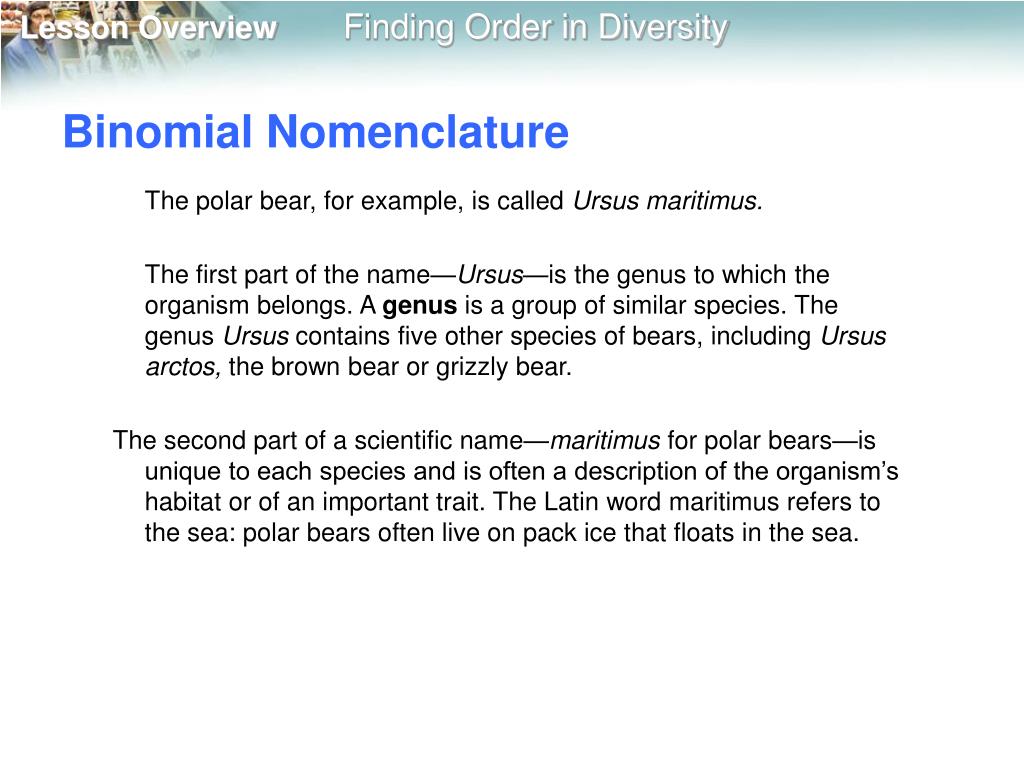 Lesson Overview Finding Order in Diversity

Binomial Nomenclature

The polar bear, for example, is called Ursus maritimus.

The first part of the name—Ursus—is the genus to which the organism belongs. A genus is a group of similar species. The genus Ursus contains five other species of bears, including Ursus arctos, the brown bear or grizzly bear.

The second part of a scientific name—maritimus for polar bears—is unique to each species and is often a description of the organism's habitat or of an important trait. The Latin word maritimus refers to the sea: polar bears often live on pack ice that floats in the sea.